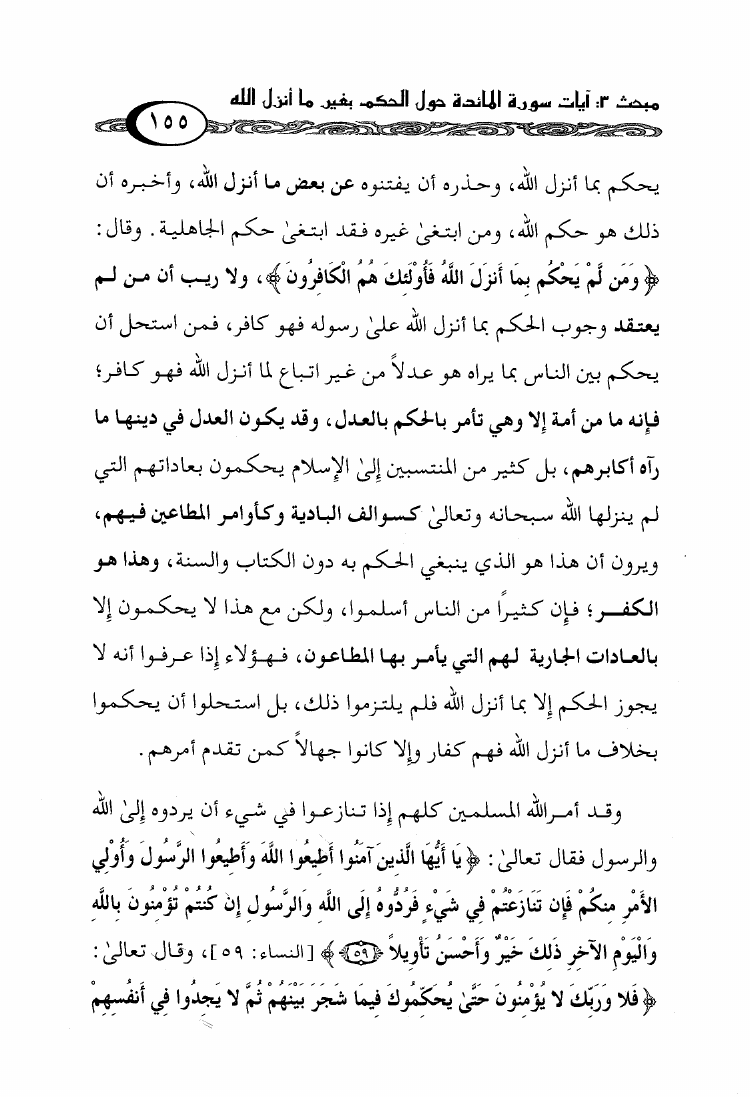 مبحث ٣: آيات سورة المائدة حول الحكم بغير ما أنزل الله

١٥٥

يحكم بما أنزل الله، وحذره أن يفتنوه عن بعض ما أنزل الله، وأخبره أن ذلك هو حكم الله، ومن ابتغىٰ غيره فقد ابتغىٰ حكم الجاهلية. وقال: ﴿ وَمَن لَّمْ يَحْكُم بِمَا أَنزَلَ اللَّهُ فَأُوْلَئِكَ هُمُ الْكَافِرُونَ ﴾، ولا ريب أن من لم يعتقد وجوب الحكم بما أنزل الله علىٰ رسوله فهو كافر، فمن استحل أن يحكم بين الناس بما يراه هو عدلاً من غير اتباع لما أنزل الله فهو كافر؛ فإنه ما من أمة إلا وهي تأمر بالحكم بالعدل، وقد يكون العدل في دينها ما رآه أكابرهم، بل كثير من المنتسبين إلىٰ الإسلام يحكمون بعاداتهم التي لم ينزلها الله سبحانه وتعالىٰ كسوالف البادية وكأوامر المطاعين فيهم، ويرون أن هذا هو الذي ينبغي الحكم به دون الكتاب والسنة، وهذا هو الكفر؛ فإن كثيراً من الناس أسلموا، ولكن مع هذا لا يحكمون إلا بالعادات الجارية لهم التي يأمر بها المطاعون، فهؤلاء إذا عرفوا أنه لا يجوز الحكم إلا بما أنزل الله فلم يلتزموا ذلك، بل استحلوا أن يحكموا بخلاف ما أنزل الله فهم كفار وإلا كانوا جهالاً كمن تقدم أمرهم.

وقد أمر الله المسلمين كلهم إذا تنازعوا في شيء أن يردوه إلىٰ الله والرسول فقال تعالىٰ: ﴿ يَا أَيُّهَا الَّذِينَ آمَنُوا أَطِيعُوا اللَّهَ وَأَطِيعُوا الرَّسُولَ وَأُوْلِي الأَمْرِ مِنكُمْ فَإِن تَنَازَعْتُمْ فِي شَيْءٍ فَرُدُّوهُ إِلَى اللَّهِ وَالرَّسُولِ إِن كُنتُمْ تُؤْمِنُونَ بِاللَّهِ وَالْيَوْمِ الآخِرِ ذَلِكَ خَيْرٌ وَأَحْسَنُ تَأْوِيلاً ﴿٥٩﴾ ﴾ [النساء: ٥٩]، وقال تعالىٰ: ﴿ فَلا وَرَبِّكَ لا يُؤْمِنُونَ حَتَّىٰ يُحَكِّمُوكَ فِيمَا شَجَرَ بَيْنَهُمْ ثُمَّ لا يَجِدُوا فِي أَنفُسِهِمْ